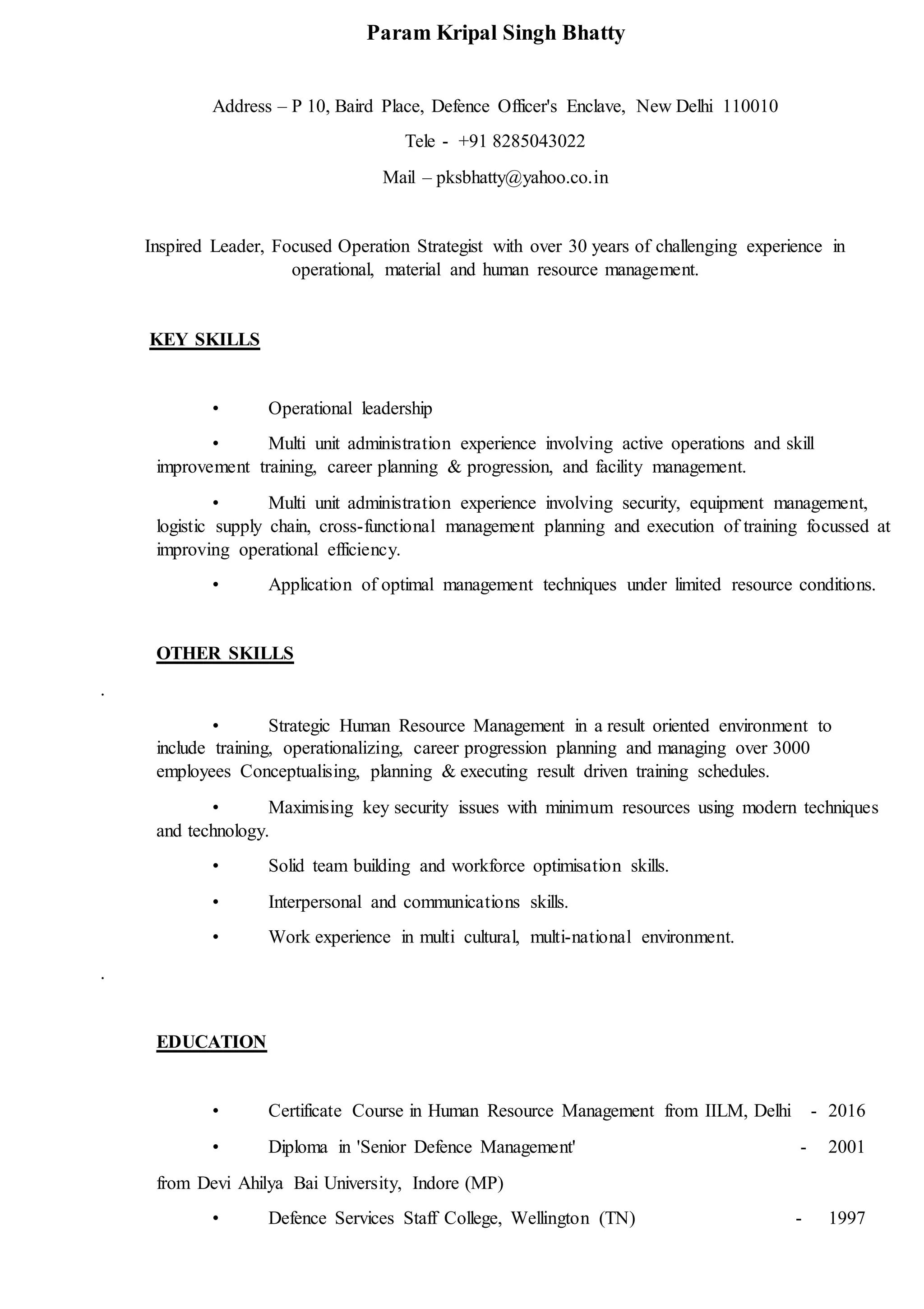 Param Kripal Singh Bhatty

Address – P 10, Baird Place, Defence Officer's Enclave, New Delhi 110010

Tele - +91 8285043022

Mail – pksbhatty@yahoo.co.in

Inspired Leader, Focused Operation Strategist with over 30 years of challenging experience in operational, material and human resource management.

KEY SKILLS

• Operational leadership

• Multi unit administration experience involving active operations and skill improvement training, career planning & progression, and facility management.

• Multi unit administration experience involving security, equipment management, logistic supply chain, cross-functional management planning and execution of training focussed at improving operational efficiency.

• Application of optimal management techniques under limited resource conditions.

OTHER SKILLS

.

• Strategic Human Resource Management in a result oriented environment to include training, operationalizing, career progression planning and managing over 3000 employees Conceptualising, planning & executing result driven training schedules.

• Maximising key security issues with minimum resources using modern techniques and technology.

• Solid team building and workforce optimisation skills.

• Interpersonal and communications skills.

• Work experience in multi cultural, multi-national environment.

.

EDUCATION

• Certificate Course in Human Resource Management from IILM, Delhi - 2016

• Diploma in 'Senior Defence Management' - 2001

from Devi Ahilya Bai University, Indore (MP)

• Defence Services Staff College, Wellington (TN) - 1997